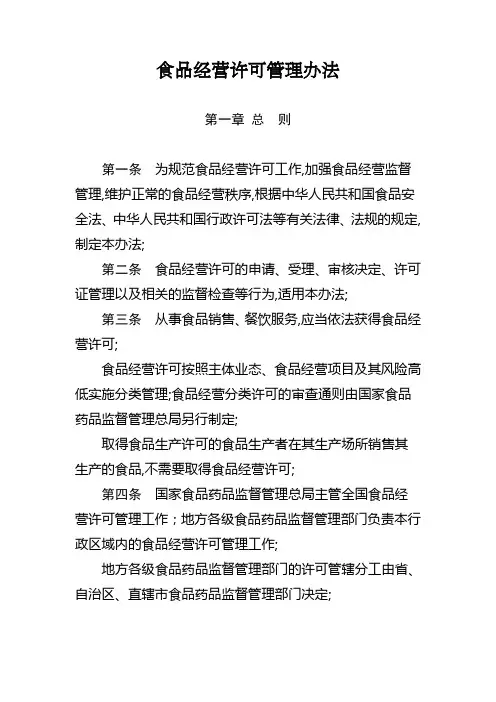 食品经营许可管理办法

第一章 总 则

第一条　为规范食品经营许可工作,加强食品经营监督管理,维护正常的食品经营秩序,根据中华人民共和国食品安全法、中华人民共和国行政许可法等有关法律、法规的规定,制定本办法;

第二条　食品经营许可的申请、受理、审核决定、许可证管理以及相关的监督检查等行为,适用本办法;

第三条　从事食品销售、餐饮服务,应当依法获得食品经营许可;

食品经营许可按照主体业态、食品经营项目及其风险高低实施分类管理;食品经营分类许可的审查通则由国家食品药品监督管理总局另行制定;

取得食品生产许可的食品生产者在其生产场所销售其生产的食品,不需要取得食品经营许可;

第四条　国家食品药品监督管理总局主管全国食品经营许可管理工作；地方各级食品药品监督管理部门负责本行政区域内的食品经营许可管理工作;

地方各级食品药品监督管理部门的许可管辖分工由省、自治区、直辖市食品药品监督管理部门决定;